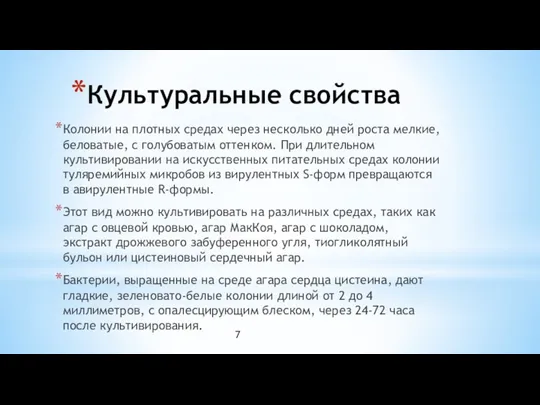 *Культуральные свойства

*Колонии на плотных средах через несколько дней роста мелкие, беловатые, с голубоватым оттенком. При длительном культивировании на искусственных питательных средах колонии туляремийных микробов из вирулентных S-форм превращаются в авирулентные R-формы.

*Этот вид можно культивировать на различных средах, таких как агар с овцевой кровью, агар МакКоя, агар с шоколадом, экстракт дрожжевого забуференного угля, тиогликолятный бульон или цистеиновый сердечный агар.

*Бактерии, выращенные на среде агара сердца цистеина, дают гладкие, зеленовато-белые колонии длиной от 2 до 4 миллиметров, с опалесцирующим блеском, через 24-72 часа после культивирования.

7